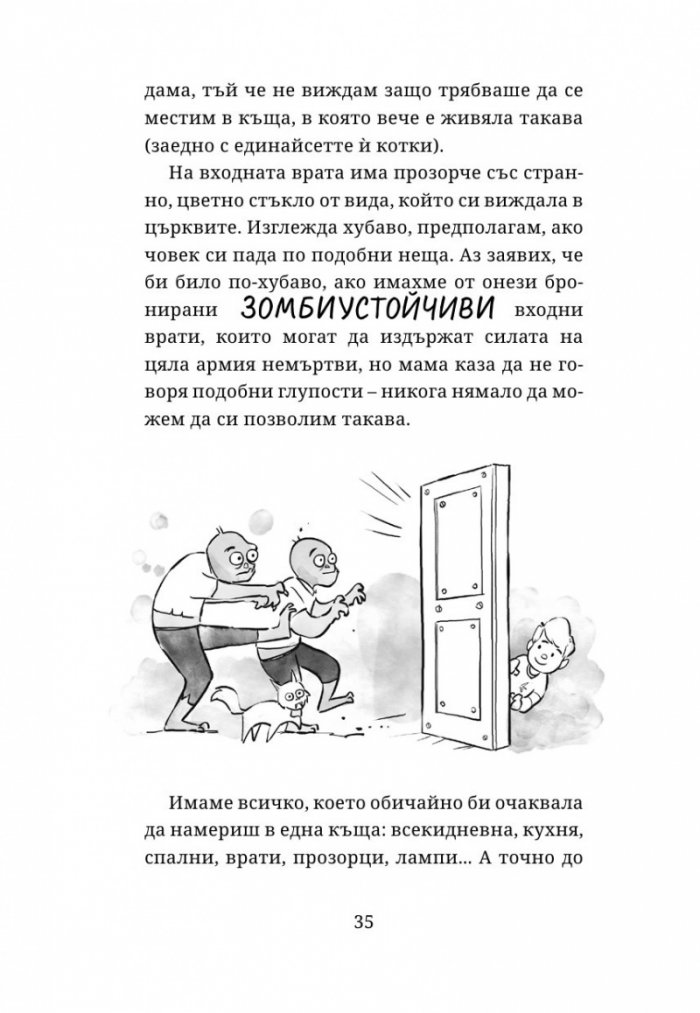 дама, тъй че не виждам защо трябваше да се местим в къща, в която вече е живяла такава (заедно с единайсетте ѝ котки).

На входната врата има прозорче със странно, цветно стъкло от вида, който си виждала в църквите. Изглежда хубаво, предполагам, ако човек си пада по подобни неща. Аз заявих, че би било по-хубаво, ако имахме от онези бронирани ЗОМБИУСТОЙЧИВИ входни врати, които могат да издържат силата на цяла армия немъртви, но мама каза да не говоря подобни глупости – никога нямало да можем да си позволим такава.

Имаме всичко, което обичайно би очаквала да намериш в една къща: всекидневна, кухня, спални, врати, прозорци, лампи... А точно до

35